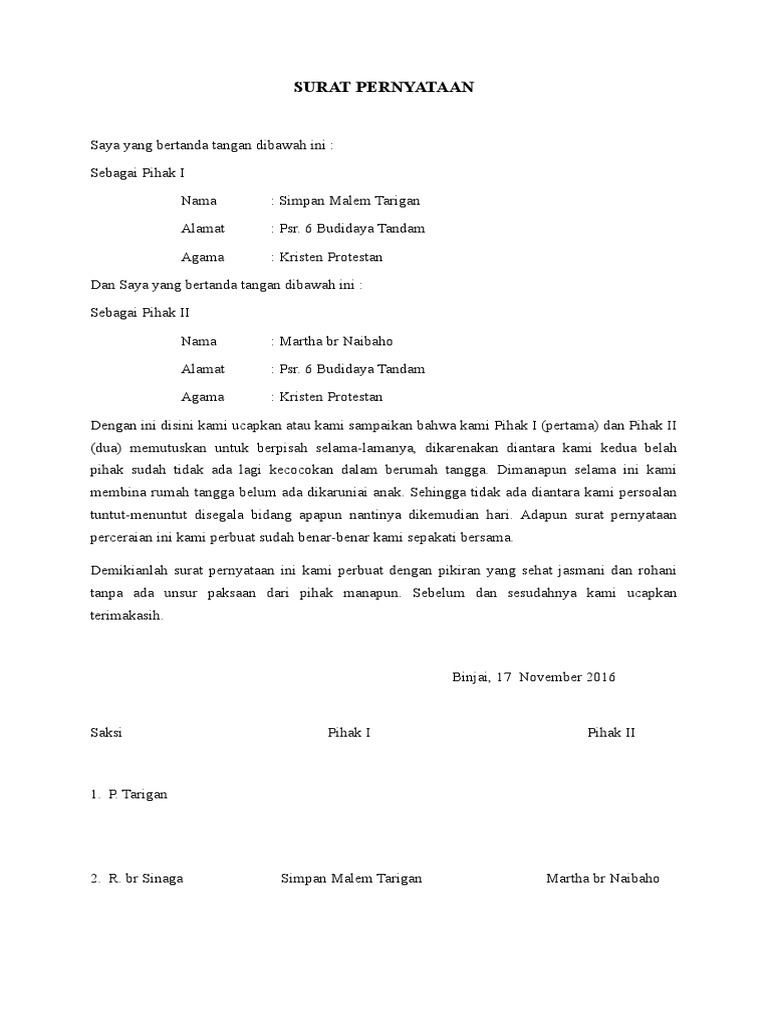 SURAT PERNYATAAN

Saya yang bertanda tangan dibawah ini :

Sebagai Pihak I

Nama : Simpan Malem Tarigan

Alamat : Psr. 6 Budidaya Tandam

Agama : Kristen Protestan

Dan Saya yang bertanda tangan dibawah ini :

Sebagai Pihak II

Nama : Martha br Naibaho

Alamat : Psr. 6 Budidaya Tandam

Agama : Kristen Protestan

Dengan ini disini kami ucapkan atau kami sampaikan bahwa kami Pihak I (pertama) dan Pihak II (dua) memutuskan untuk berpisah selama-lamanya, dikarenakan diantara kami kedua belah pihak sudah tidak ada lagi kecocokan dalam berumah tangga. Dimanapun selama ini kami membina rumah tangga belum ada dikaruniai anak. Sehingga tidak ada diantara kami persoalan tuntut-menuntut disegala bidang apapun nantinya dikemudian hari. Adapun surat pernyataan perceraian ini kami perbuat sudah benar-benar kami sepakati bersama.

Demikianlah surat pernyataan ini kami perbuat dengan pikiran yang sehat jasmani dan rohani tanpa ada unsur paksaan dari pihak manapun. Sebelum dan sesudahnya kami ucapkan terimakasih.

Binjai, 17 November 2016

Saksi

Pihak I

Pihak II

1. P. Tarigan

2. R. br Sinaga

Simpan Malem Tarigan

Martha br Naibaho